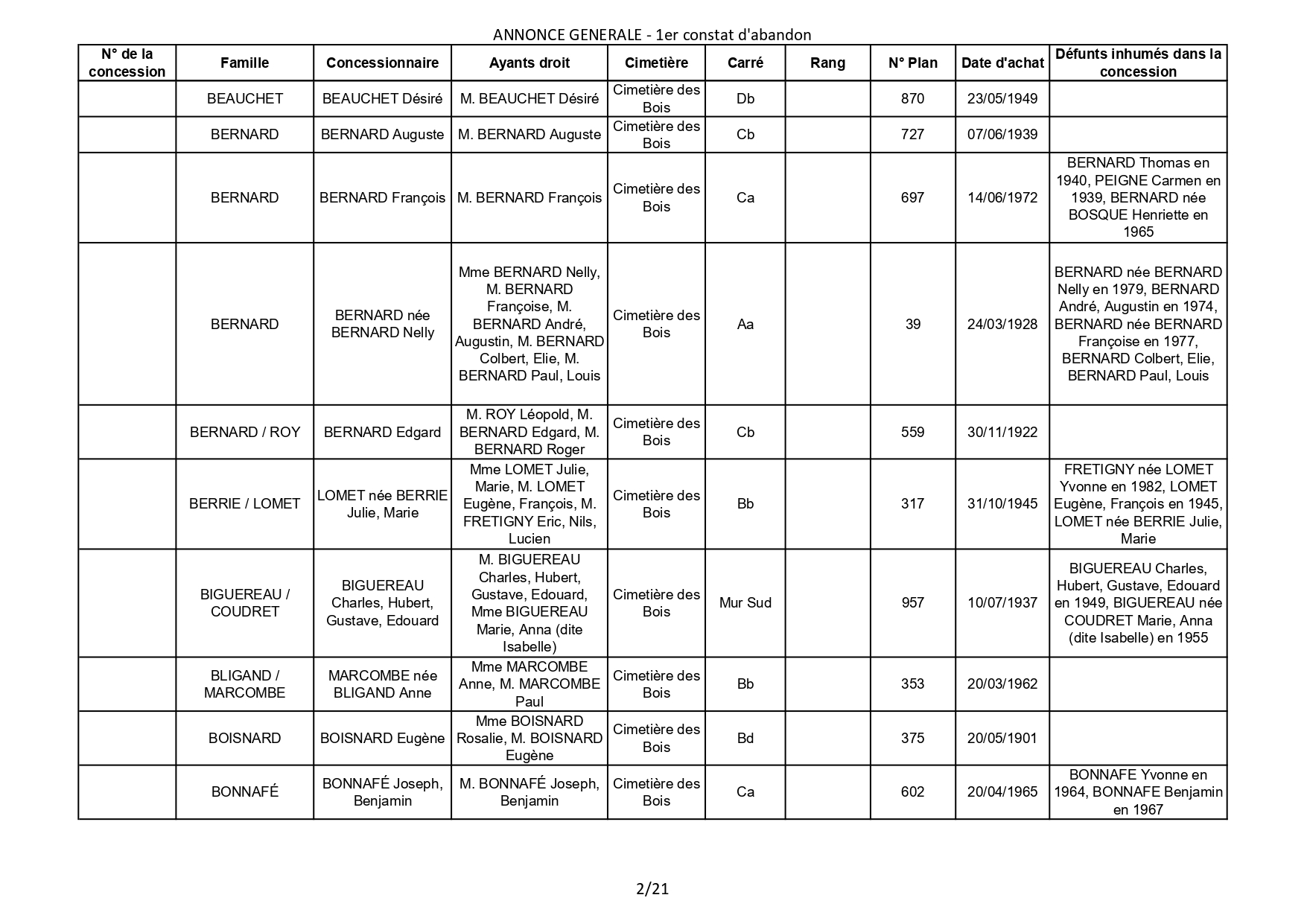 ANNONCE GENERALE - 1er constat d'abandon

| N° de la concession | Famille | Concessionnaire | Ayants droit | Cimetière | Carré | Rang | N° Plan | Date d'achat | Défunts inhumés dans la concession |
|---|---|---|---|---|---|---|---|---|---|
| | BEAUCHET | BEAUCHET Désiré | M. BEAUCHET Désiré | Cimetière des Bois | Db | | 870 | 23/05/1949 | |
| | BERNARD | BERNARD Auguste | M. BERNARD Auguste | Cimetière des Bois | Cb | | 727 | 07/06/1939 | |
| | BERNARD | BERNARD François | M. BERNARD François | Cimetière des Bois | Ca | | 697 | 14/06/1972 | BERNARD Thomas en 1940, PEIGNE Carmen en 1939, BERNARD née BOSQUE Henriette en 1965 |
| | BERNARD | BERNARD née BERNARD Nelly | Mme BERNARD Nelly, M. BERNARD Françoise, M. BERNARD André, Augustin, M. BERNARD Colbert, Elie, M. BERNARD Paul, Louis | Cimetière des Bois | Aa | | 39 | 24/03/1928 | BERNARD née BERNARD Nelly en 1979, BERNARD André, Augustin en 1974, BERNARD née BERNARD Françoise en 1977, BERNARD Colbert, Elie, BERNARD Paul, Louis |
| | BERNARD / ROY | BERNARD Edgard | M. ROY Léopold, M. BERNARD Edgard, M. BERNARD Roger | Cimetière des Bois | Cb | | 559 | 30/11/1922 | |
| | BERRIE / LOMET | LOMET née BERRIE Julie, Marie | Mme LOMET Julie, Marie, M. LOMET Eugène, François, M. FRETIGNY Eric, Nils, Lucien | Cimetière des Bois | Bb | | 317 | 31/10/1945 | FRETIGNY née LOMET Yvonne en 1982, LOMET Eugène, François en 1945, LOMET née BERRIE Julie, Marie |
| | BIGUEREAU / COUDRET | BIGUEREAU Charles, Hubert, Gustave, Edouard | M. BIGUEREAU Charles, Hubert, Gustave, Edouard, Mme BIGUEREAU Marie, Anna (dite Isabelle) | Cimetière des Bois | Mur Sud | | 957 | 10/07/1937 | BIGUEREAU Charles, Hubert, Gustave, Edouard en 1949, BIGUEREAU née COUDRET Marie, Anna (dite Isabelle) en 1955 |
| | BLIGAND / MARCOMBE | MARCOMBE née BLIGAND Anne | Mme MARCOMBE Anne, M. MARCOMBE Paul | Cimetière des Bois | Bb | | 353 | 20/03/1962 | |
| | BOISNARD | BOISNARD Eugène | Mme BOISNARD Rosalie, M. BOISNARD Eugène | Cimetière des Bois | Bd | | 375 | 20/05/1901 | |
| | BONNAFÉ | BONNAFÉ Joseph, Benjamin | M. BONNAFÉ Joseph, Benjamin | Cimetière des Bois | Ca | | 602 | 20/04/1965 | BONNAFE Yvonne en 1964, BONNAFE Benjamin en 1967 |

2/21